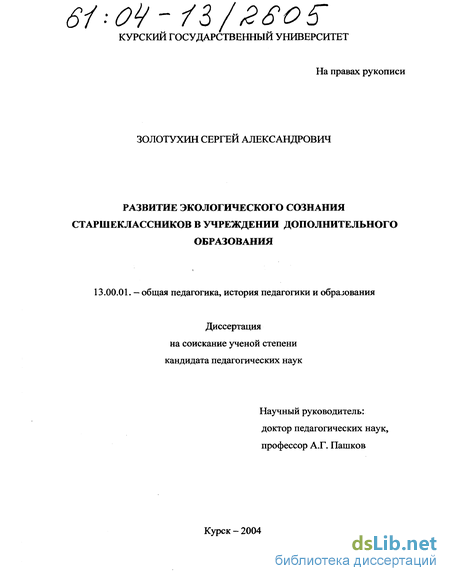 61:04-13/2605

КУРСКИЙ ГОСУДАРСТВЕННЫЙ УНИВЕРСИТЕТ

На правах рукописи

ЗОЛОТУХИН СЕРГЕЙ АЛЕКСАНДРОВИЧ

РАЗВИТИЕ ЭКОЛОГИЧЕСКОГО СОЗНАНИЯ СТАРШЕКЛАССНИКОВ В УЧРЕЖДЕНИИ ДОПОЛНИТЕЛЬНОГО ОБРАЗОВАНИЯ

13.00.01. – общая педагогика, история педагогики и образования

Диссертация
на соискание ученой степени
кандидата педагогических наук

Научный руководитель:
доктор педагогических наук,
профессор А.Г. Пашков

Курск – 2004

dsLib.net
библиотека диссертаций